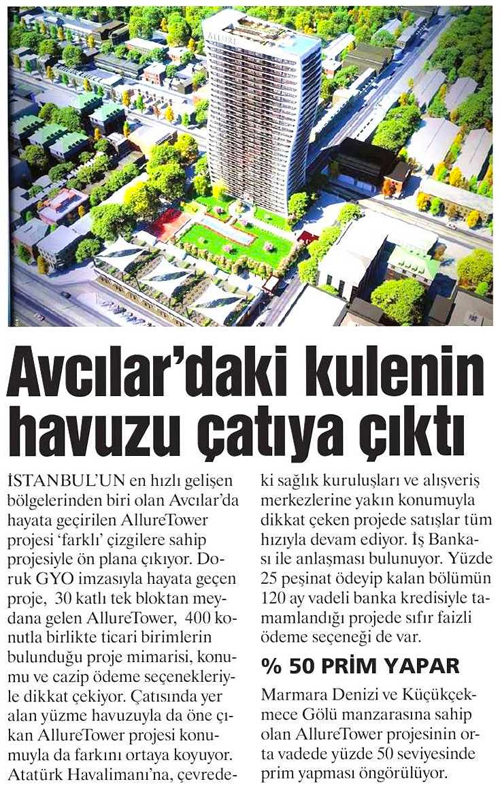 ALLURE

Avcılar'daki kulenin havuzu çatıya çıktı

İSTANBUL'UN en hızlı gelişen bölgelerinden biri olan Avcılar'da hayata geçirilen AllureTower projesi 'farklı' çizgilere sahip projesiyle ön plana çıkıyor. Doruk GYO imzasıyla hayata geçen proje, 30 katlı tek bloktan meydana gelen AllureTower, 400 konutla birlikte ticari birimlerin bulunduğu proje mimarisi, konumu ve cazip ödeme seçenekleriyle dikkat çekiyor. Çatısında yer alan yüzme havuzuyla da öne çıkan AllureTower projesi konumuyla da farkını ortaya koyuyor. Atatürk Havalimanı'na, çevredeki sağlık kuruluşları ve alışveriş merkezlerine yakın konumuyla dikkat çeken projede satışlar tüm hızıyla devam ediyor. İş Bankası ile anlaşması bulunuyor. Yüzde 25 peşinat ödeyip kalan bölümün 120 ay vadeli banka kredisiyle tamamlandığı projede sıfır faizli ödeme seçeneği de var.

% 50 PRİM YAPAR

Marmara Denizi ve Küçükçekmece Gölü manzarasına sahip olan AllureTower projesinin orta vadede yüzde 50 seviyesinde prim yapması öngörülüyor.